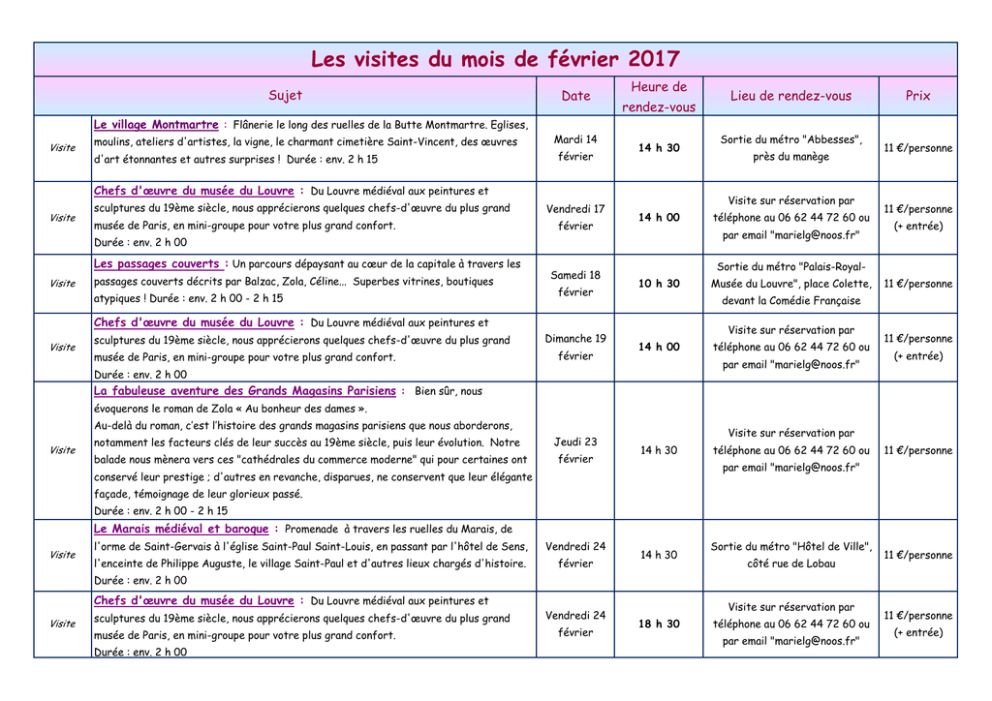 Les visites du mois de février 2017

|  | Sujet | Date | Heure de rendez-vous | Lieu de rendez-vous | Prix |
|---|---|---|---|---|---|
| Visite | Le village Montmartre : Flânerie le long des ruelles de la Butte Montmartre. Eglises, moulins, ateliers d'artistes, la vigne, le charmant cimetière Saint-Vincent, des œuvres d'art étonnantes et autres surprises ! Durée : env. 2 h 15 | Mardi 14 février | 14 h 30 | Sortie du métro "Abbesses", près du manège | 11 €/personne |
| Visite | Chefs d'œuvre du musée du Louvre : Du Louvre médiéval aux peintures et sculptures du 19ème siècle, nous apprécierons quelques chefs-d'œuvre du plus grand musée de Paris, en mini-groupe pour votre plus grand confort. Durée : env. 2 h 00 | Vendredi 17 février | 14 h 00 | Visite sur réservation par téléphone au 06 62 44 72 60 ou par email "marielg@noos.fr" | 11 €/personne (+ entrée) |
| Visite | Les passages couverts : Un parcours dépaysant au cœur de la capitale à travers les passages couverts décrits par Balzac, Zola, Céline... Superbes vitrines, boutiques atypiques ! Durée : env. 2 h 00 - 2 h 15 | Samedi 18 février | 10 h 30 | Sortie du métro "Palais-Royal-Musée du Louvre", place Colette, devant la Comédie Française | 11 €/personne |
| Visite | Chefs d'œuvre du musée du Louvre : Du Louvre médiéval aux peintures et sculptures du 19ème siècle, nous apprécierons quelques chefs-d'œuvre du plus grand musée de Paris, en mini-groupe pour votre plus grand confort. Durée : env. 2 h 00 | Dimanche 19 février | 14 h 00 | Visite sur réservation par téléphone au 06 62 44 72 60 ou par email "marielg@noos.fr" | 11 €/personne (+ entrée) |
| Visite | La fabuleuse aventure des Grands Magasins Parisiens : Bien sûr, nous évoquerons le roman de Zola « Au bonheur des dames ». Au-delà du roman, c'est l'histoire des grands magasins parisiens que nous aborderons, notamment les facteurs clés de leur succès au 19ème siècle, puis leur évolution. Notre balade nous mènera vers ces "cathédrales du commerce moderne" qui pour certaines ont conservé leur prestige ; d'autres en revanche, disparues, ne conservent que leur élégante façade, témoignage de leur glorieux passé. Durée : env. 2 h 00 - 2 h 15 | Jeudi 23 février | 14 h 30 | Visite sur réservation par téléphone au 06 62 44 72 60 ou par email "marielg@noos.fr" | 11 €/personne |
| Visite | Le Marais médiéval et baroque : Promenade à travers les ruelles du Marais, de l'orme de Saint-Gervais à l'église Saint-Paul Saint-Louis, en passant par l'hôtel de Sens, l'enceinte de Philippe Auguste, le village Saint-Paul et d'autres lieux chargés d'histoire. Durée : env. 2 h 00 | Vendredi 24 février | 14 h 30 | Sortie du métro "Hôtel de Ville", côté rue de Lobau | 11 €/personne |
| Visite | Chefs d'œuvre du musée du Louvre : Du Louvre médiéval aux peintures et sculptures du 19ème siècle, nous apprécierons quelques chefs-d'œuvre du plus grand musée de Paris, en mini-groupe pour votre plus grand confort. Durée : env. 2 h 00 | Vendredi 24 février | 18 h 30 | Visite sur réservation par téléphone au 06 62 44 72 60 ou par email "marielg@noos.fr" | 11 €/personne (+ entrée) |